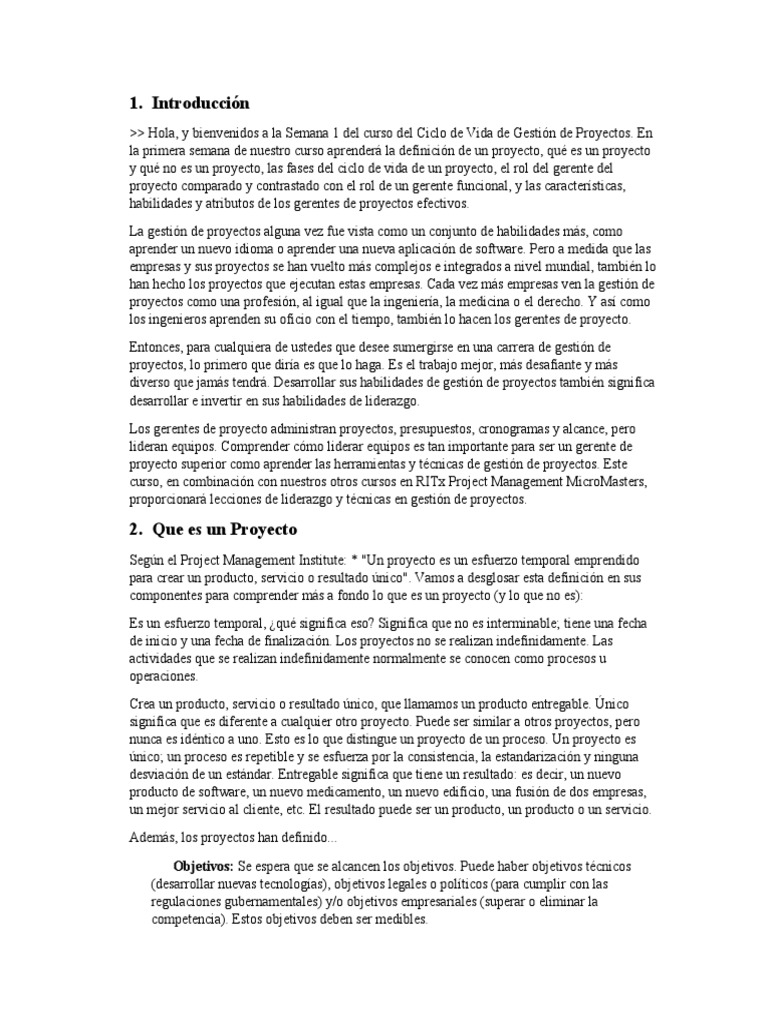 1. Introducción

>> Hola, y bienvenidos a la Semana 1 del curso del Ciclo de Vida de Gestión de Proyectos. En la primera semana de nuestro curso aprenderá la definición de un proyecto, qué es un proyecto y qué no es un proyecto, las fases del ciclo de vida de un proyecto, el rol del gerente del proyecto comparado y contrastado con el rol de un gerente funcional, y las características, habilidades y atributos de los gerentes de proyectos efectivos.

La gestión de proyectos alguna vez fue vista como un conjunto de habilidades más, como aprender un nuevo idioma o aprender una nueva aplicación de software. Pero a medida que las empresas y sus proyectos se han vuelto más complejos e integrados a nivel mundial, también lo han hecho los proyectos que ejecutan estas empresas. Cada vez más empresas ven la gestión de proyectos como una profesión, al igual que la ingeniería, la medicina o el derecho. Y así como los ingenieros aprenden su oficio con el tiempo, también lo hacen los gerentes de proyecto.

Entonces, para cualquiera de ustedes que desee sumergirse en una carrera de gestión de proyectos, lo primero que diría es que lo haga. Es el trabajo mejor, más desafiante y más diverso que jamás tendrá. Desarrollar sus habilidades de gestión de proyectos también significa desarrollar e invertir en sus habilidades de liderazgo.

Los gerentes de proyecto administran proyectos, presupuestos, cronogramas y alcance, pero lideran equipos. Comprender cómo liderar equipos es tan importante para ser un gerente de proyecto superior como aprender las herramientas y técnicas de gestión de proyectos. Este curso, en combinación con nuestros otros cursos en RITx Project Management MicroMasters, proporcionará lecciones de liderazgo y técnicas en gestión de proyectos.

2. Que es un Proyecto

Según el Project Management Institute: * "Un proyecto es un esfuerzo temporal emprendido para crear un producto, servicio o resultado único". Vamos a desglosar esta definición en sus componentes para comprender más a fondo lo que es un proyecto (y lo que no es):

Es un esfuerzo temporal, ¿qué significa eso? Significa que no es interminable; tiene una fecha de inicio y una fecha de finalización. Los proyectos no se realizan indefinidamente. Las actividades que se realizan indefinidamente normalmente se conocen como procesos u operaciones.

Crea un producto, servicio o resultado único, que llamamos un producto entregable. Único significa que es diferente a cualquier otro proyecto. Puede ser similar a otros proyectos, pero nunca es idéntico a uno. Esto es lo que distingue un proyecto de un proceso. Un proyecto es único; un proceso es repetible y se esfuerza por la consistencia, la estandarización y ninguna desviación de un estándar. Entregable significa que tiene un resultado: es decir, un nuevo producto de software, un nuevo medicamento, un nuevo edificio, una fusión de dos empresas, un mejor servicio al cliente, etc. El resultado puede ser un producto, un producto o un servicio.

Además, los proyectos han definido...

Objetivos: Se espera que se alcancen los objetivos. Puede haber objetivos técnicos (desarrollar nuevas tecnologías), objetivos legales o políticos (para cumplir con las regulaciones gubernamentales) y/o objetivos empresariales (superar o eliminar la competencia). Estos objetivos deben ser medibles.